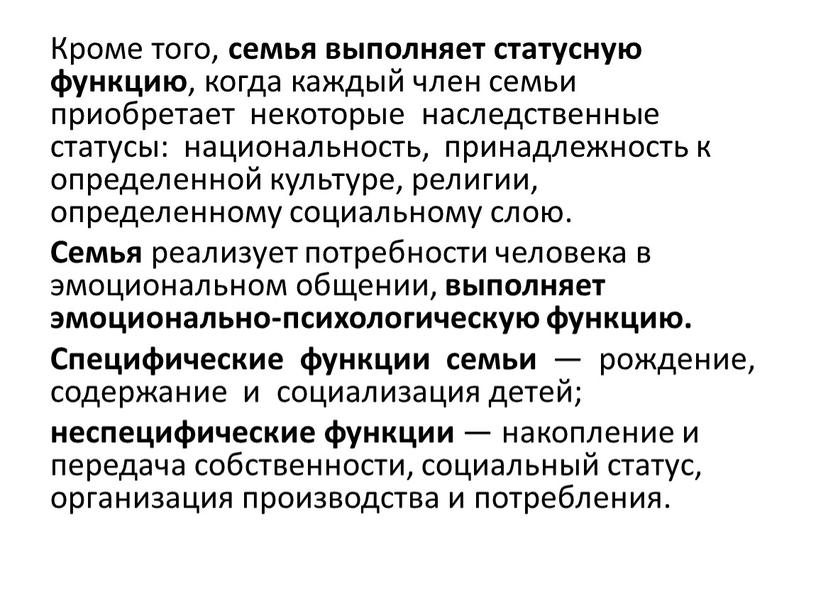 Кроме того, семья выполняет статусную функцию, когда каждый член семьи приобретает некоторые наследственные статусы: национальность, принадлежность к определенной культуре, религии, определенному социальному слою.

Семья реализует потребности человека в эмоциональном общении, выполняет эмоционально-психологическую функцию.

Специфические функции семьи — рождение, содержание и социализация детей;

неспецифические функции — накопление и передача собственности, социальный статус, организация производства и потребления.